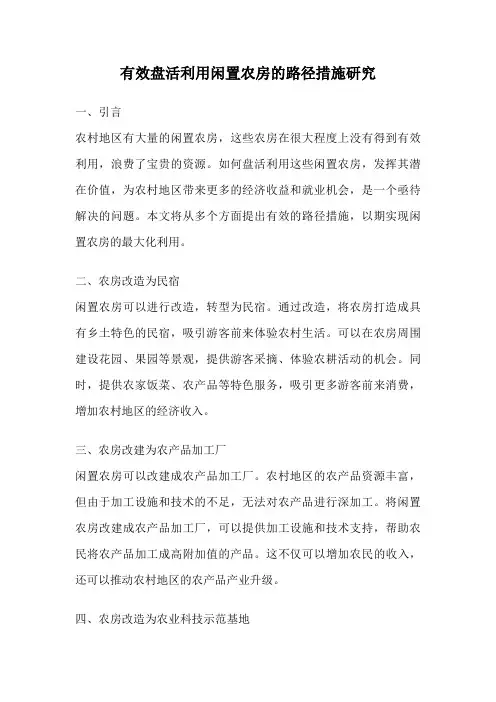 有效盘活利用闲置农房的路径措施研究

一、引言

农村地区有大量的闲置农房，这些农房在很大程度上没有得到有效利用，浪费了宝贵的资源。如何盘活利用这些闲置农房，发挥其潜在价值，为农村地区带来更多的经济收益和就业机会，是一个亟待解决的问题。本文将从多个方面提出有效的路径措施，以期实现闲置农房的最大化利用。

二、农房改造为民宿

闲置农房可以进行改造，转型为民宿。通过改造，将农房打造成具有乡土特色的民宿，吸引游客前来体验农村生活。可以在农房周围建设花园、果园等景观，提供游客采摘、体验农耕活动的机会。同时，提供农家饭菜、农产品等特色服务，吸引更多游客前来消费，增加农村地区的经济收入。

三、农房改建为农产品加工厂

闲置农房可以改建成农产品加工厂。农村地区的农产品资源丰富，但由于加工设施和技术的不足，无法对农产品进行深加工。将闲置农房改建成农产品加工厂，可以提供加工设施和技术支持，帮助农民将农产品加工成高附加值的产品。这不仅可以增加农民的收入，还可以推动农村地区的农产品产业升级。

四、农房改造为农业科技示范基地